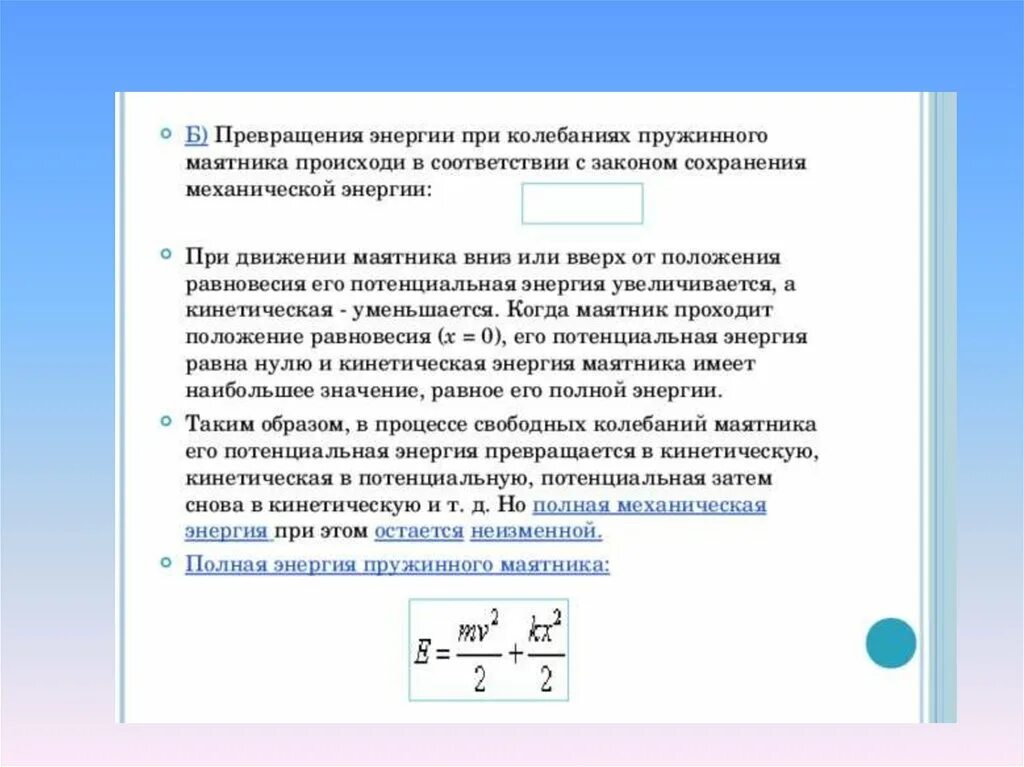 Б) Превращения энергии при колебаниях пружинного маятника происходи в соответствии с законом сохранения механической энергии:

При движении маятника вниз или вверх от положения равновесия его потенциальная энергия увеличивается, а кинетическая - уменьшается. Когда маятник проходит положение равновесия ($x = 0$), его потенциальная энергия равна нулю и кинетическая энергия маятника имеет наибольшее значение, равное его полной энергии.

Таким образом, в процессе свободных колебаний маятника его потенциальная энергия превращается в кинетическую, кинетическая в потенциальную, потенциальная затем снова в кинетическую и т. д. Но полная механическая энергия при этом остается неизменной.

Полная энергия пружинного маятника:

$E = \frac{mv^2}{2} + \frac{kx^2}{2}$